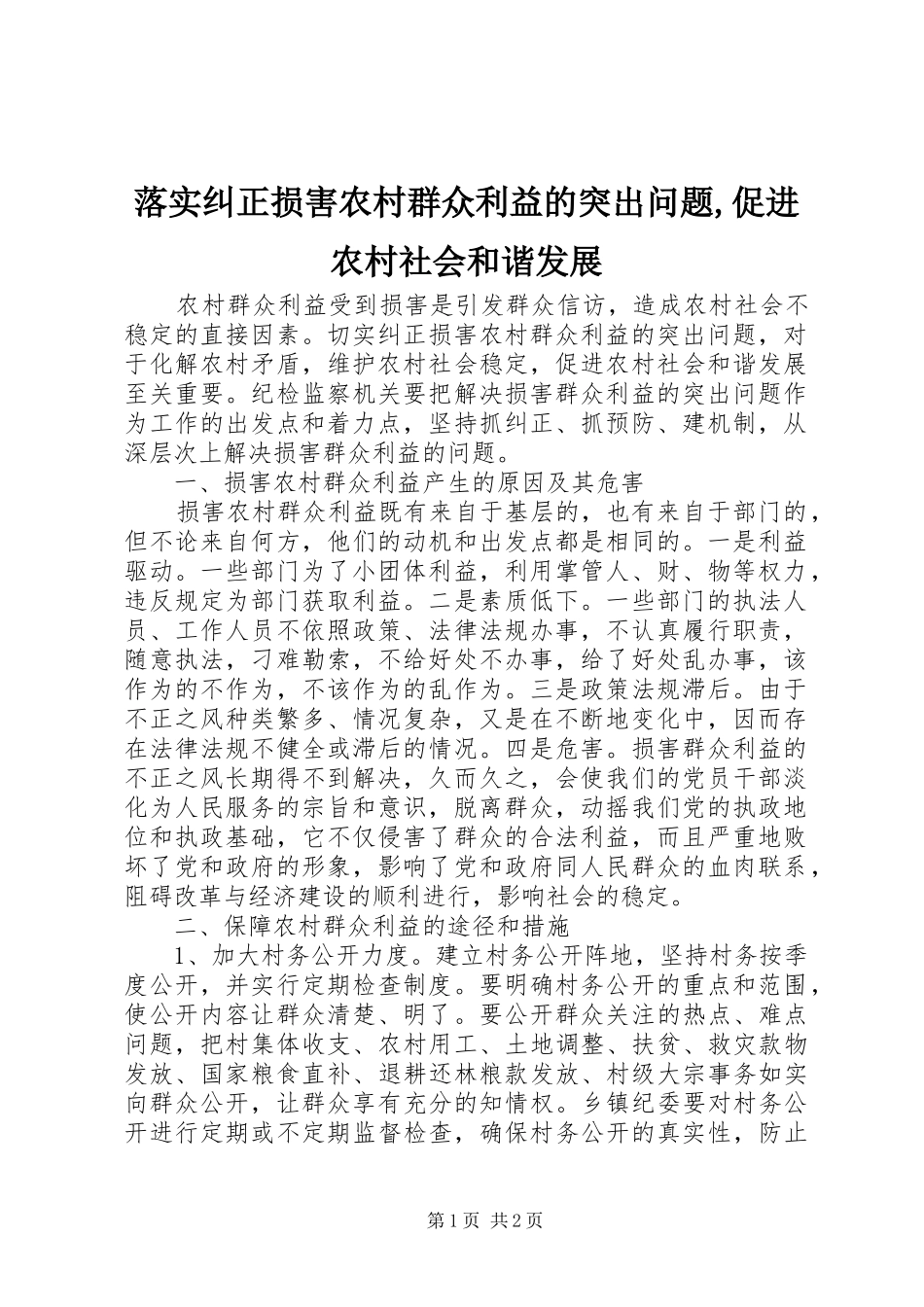 落实纠正损害农村群众利益的突出问题,促进农村社会和谐发展

农村群众利益受到损害是引发群众信访，造成农村社会不稳定的直接因素。切实纠正损害农村群众利益的突出问题，对于化解农村矛盾，维护农村社会稳定，促进农村社会和谐发展至关重要。纪检监察机关要把解决损害群众利益的突出问题作为工作的出发点和着力点，坚持抓纠正、抓预防、建机制，从深层次上解决损害群众利益的问题。

一、损害农村群众利益产生的原因及其危害

损害农村群众利益既有来自于基层的，也有来自于部门的，但不论来自何方，他们的动机和出发点都是相同的。一是利益驱动。一些部门为了小团体利益，利用掌管人、财、物等权力，违反规定为部门获取利益。二是素质低下。一些部门的执法人员、工作人员不依照政策、法律法规办事，不认真履行职责，随意执法，刁难勒索，不给好处不办事，给了好处乱办事，该作为的不作为，不该作为的乱作为。三是政策法规滞后。由于不正之风种类繁多、情况复杂，又是在不断地变化中，因而存在法律法规不健全或滞后的情况。四是危害。损害群众利益的不正之风长期得不到解决，久而久之，会使我们的党员干部淡化为人民服务的宗旨和意识，脱离群众，动摇我们党的执政地位和执政基础，它不仅侵害了群众的合法利益，而且严重地败坏了党和政府的形象，影响了党和政府同人民群众的血肉联系，阻碍改革与经济建设的顺利进行，影响社会的稳定。

二、保障农村群众利益的途径和措施

1、加大村务公开力度。建立村务公开阵地，坚持村务按季度公开，并实行定期检查制度。要明确村务公开的重点和范围，使公开内容让群众清楚、明了。要公开群众关注的热点、难点问题，把村集体收支、农村用工、土地调整、扶贫、救灾款物发放、国家粮食直补、退耕还林粮款发放、村级大宗事务如实向群众公开，让群众享有充分的知情权。乡镇纪委要对村务公开进行定期或不定期监督检查，确保村务公开的真实性，防止

第1页 共2页